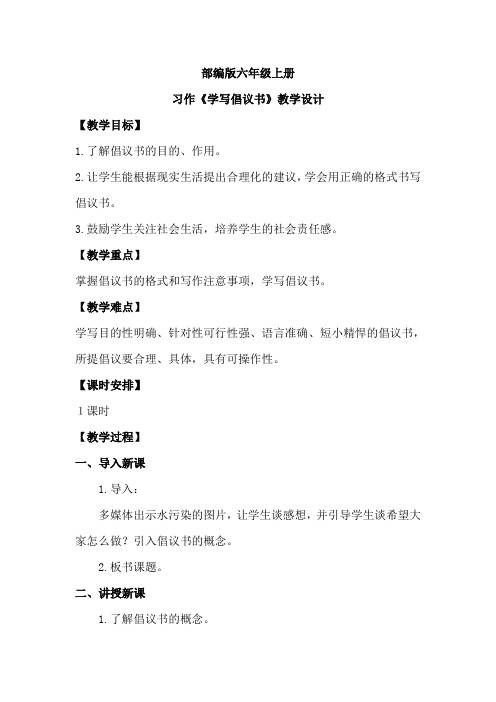 部编版六年级上册

习作《学写倡议书》教学设计

【教学目标】

1.了解倡议书的目的、作用。

2.让学生能根据现实生活提出合理化的建议，学会用正确的格式书写倡议书。

3.鼓励学生关注社会生活，培养学生的社会责任感。

【教学重点】

掌握倡议书的格式和写作注意事项，学写倡议书。

【教学难点】

学写目的性明确、针对性可行性强、语言准确、短小精悍的倡议书，所提倡议要合理、具体，具有可操作性。

【课时安排】

1课时

【教学过程】

一、导入新课

1.导入：

多媒体出示水污染的图片，让学生谈感想，并引导学生谈希望大家怎么做？引入倡议书的概念。

2.板书课题。

二、讲授新课

1.了解倡议书的概念。